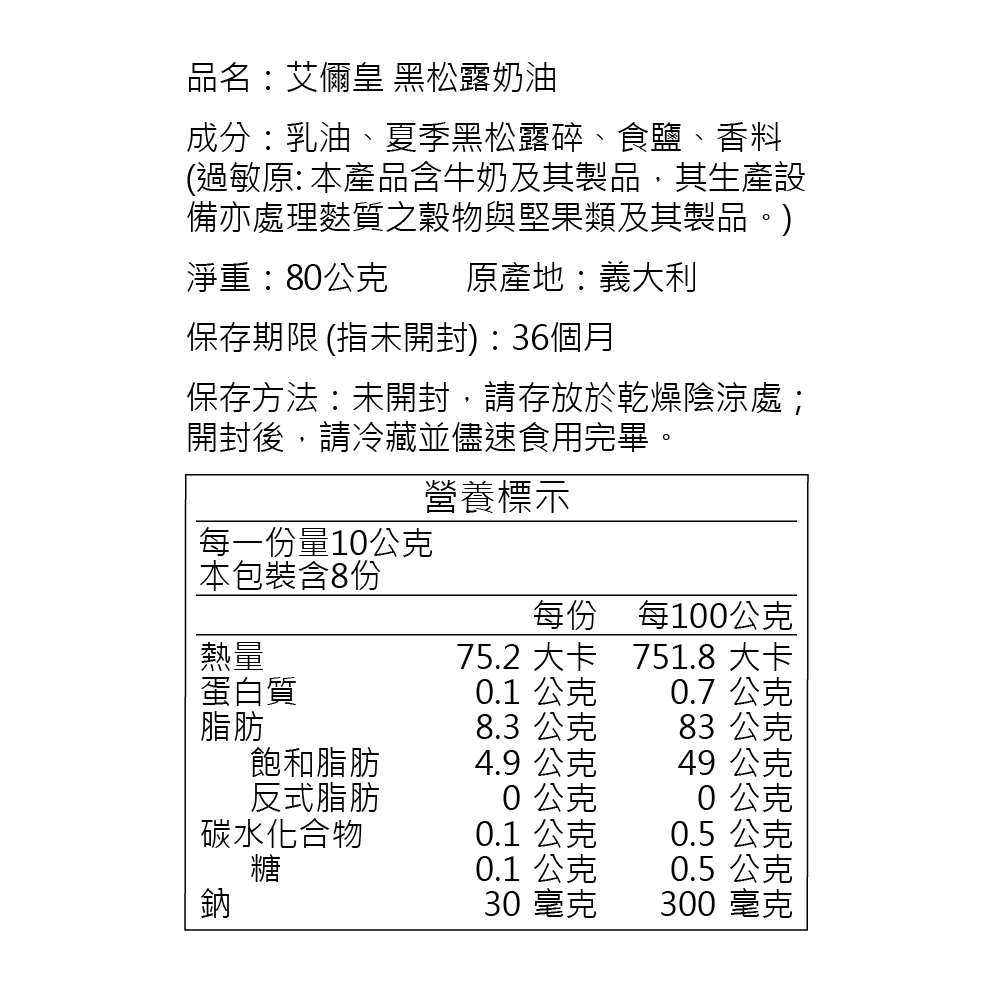 品名：艾儞皇 黑松露奶油

成分：乳油、夏季黑松露碎、食鹽、香料
(過敏原: 本產品含牛奶及其製品，其生產設備亦處理麩質之穀物與堅果類及其製品。)

淨重：80公克　　原產地：義大利

保存期限 (指未開封)：36個月

保存方法：未開封，請存放於乾燥陰涼處；開封後，請冷藏並儘速食用完畢。

營養標示

每一份量10公克
本包裝含8份

| | 每份 | 每100公克 |
|---|---|---|
| 熱量 | 75.2 大卡 | 751.8 大卡 |
| 蛋白質 | 0.1 公克 | 0.7 公克 |
| 脂肪 | 8.3 公克 | 83 公克 |
| 飽和脂肪 | 4.9 公克 | 49 公克 |
| 反式脂肪 | 0 公克 | 0 公克 |
| 碳水化合物 | 0.1 公克 | 0.5 公克 |
| 糖 | 0.1 公克 | 0.5 公克 |
| 鈉 | 30 毫克 | 300 毫克 |